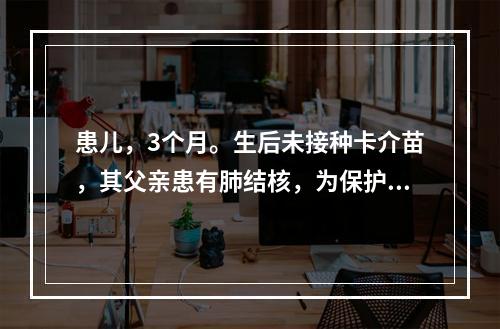 患儿，3个月。生后未接种卡介苗，其父亲患有肺结核，为保护...